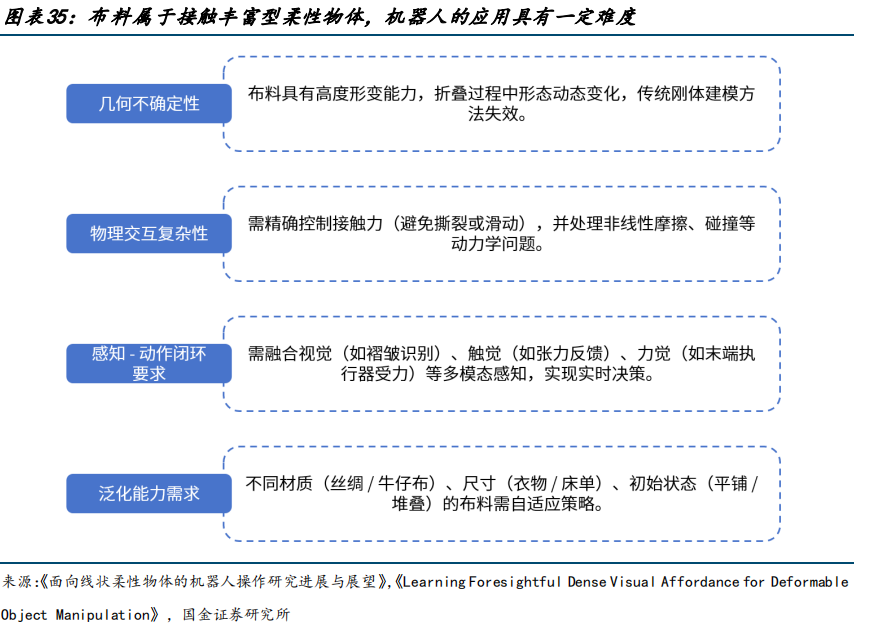 图表35：布料属于接触丰富型柔性物体，机器人的应用具有一定难度

几何不确定性

布料具有高度形变能力，折叠过程中形态动态变化，传统刚体建模方法失效。

物理交互复杂性

需精确控制接触力（避免撕裂或滑动），并处理非线性摩擦、碰撞等动力学问题。

感知 - 动作闭环要求

需融合视觉（如褶皱识别）、触觉（如张力反馈）、力觉（如末端执行器受力）等多模态感知，实现实时决策。

泛化能力需求

不同材质（丝绸 / 牛仔布）、尺寸（衣物 / 床单）、初始状态（平铺 / 堆叠）的布料需自适应策略。

来源:《面向线状柔性物体的机器人操作研究进展与展望》,《Learning Foresightful Dense Visual Affordance for Deformable Object Manipulation》，国金证券研究所